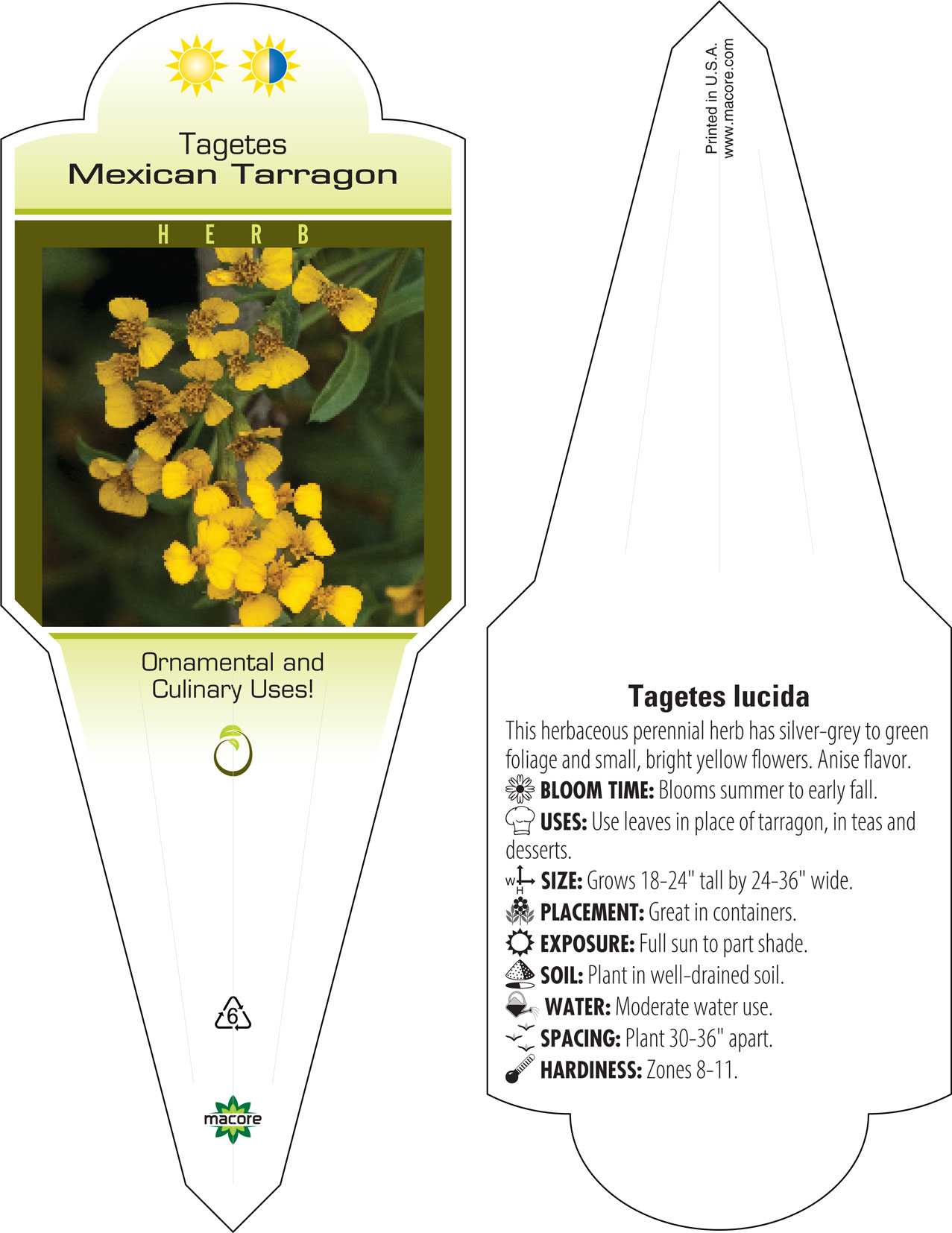 Tagetes
Mexican Tarragon

HERB

Ornamental and Culinary Uses!

6

macore

Printed in U.S.A.
www.macore.com

Tagetes lucida

This herbaceous perennial herb has silver-grey to green foliage and small, bright yellow flowers. Anise flavor.

BLOOM TIME: Blooms summer to early fall.

USES: Use leaves in place of tarragon, in teas and desserts.

W H SIZE: Grows 18-24" tall by 24-36" wide.

PLACEMENT: Great in containers.

EXPOSURE: Full sun to part shade.

SOIL: Plant in well-drained soil.

WATER: Moderate water use.

SPACING: Plant 30-36" apart.

HARDINESS: Zones 8-11.